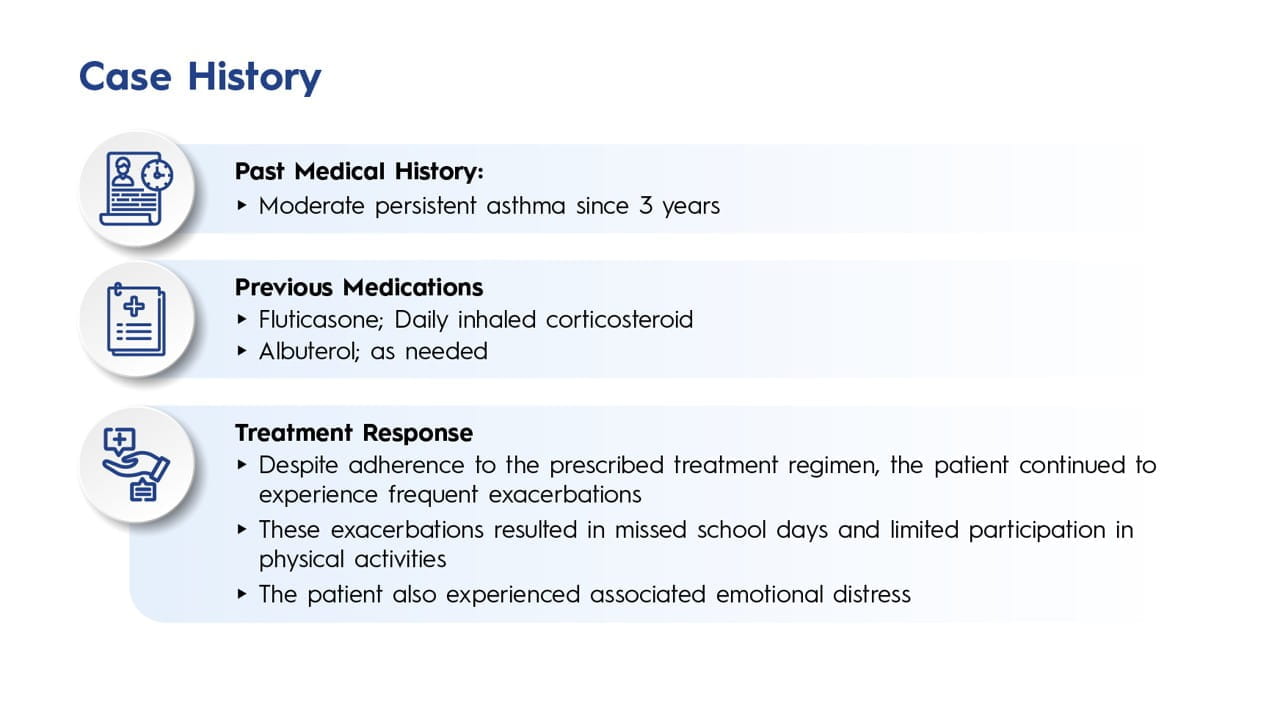 Case History

Past Medical History:
▸ Moderate persistent asthma since 3 years

Previous Medications
▸ Fluticasone; Daily inhaled corticosteroid
▸ Albuterol; as needed

Treatment Response
▸ Despite adherence to the prescribed treatment regimen, the patient continued to experience frequent exacerbations
▸ These exacerbations resulted in missed school days and limited participation in physical activities
▸ The patient also experienced associated emotional distress